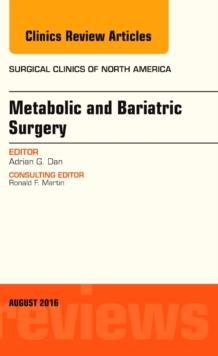 Clinics Review Articles

SURGICAL CLINICS OF NORTH AMERICA

Metabolic and Bariatric Surgery

EDITOR
Adrian G. Dan

CONSULTING EDITOR
Ronald F. Martin

AUGUST 2016

reviews